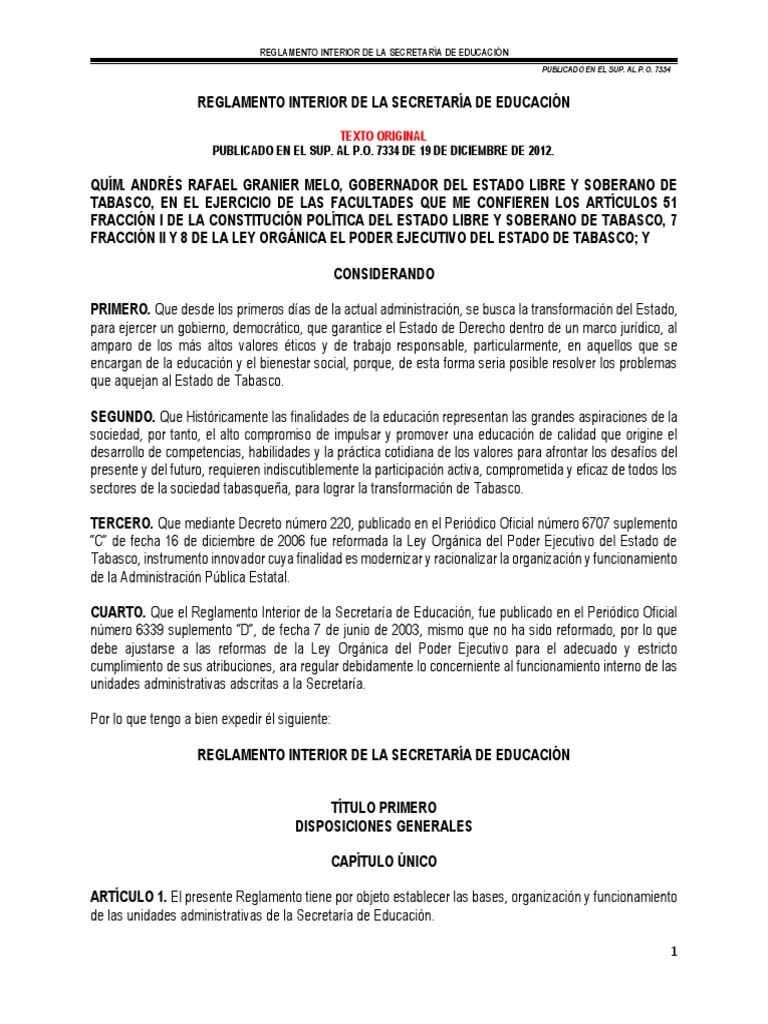 REGLAMENTO INTERIOR DE LA SECRETARÍA DE EDUCACIÓN

PUBLICADO EN EL SUP. AL P.O. 7334

REGLAMENTO INTERIOR DE LA SECRETARÍA DE EDUCACIÓN

TEXTO ORIGINAL
PUBLICADO EN EL SUP. AL P.O. 7334 DE 19 DE DICIEMBRE DE 2012.

QUÍM. ANDRÉS RAFAEL GRANIER MELO, GOBERNADOR DEL ESTADO LIBRE Y SOBERANO DE TABASCO, EN EL EJERCICIO DE LAS FACULTADES QUE ME CONFIEREN LOS ARTÍCULOS 51 FRACCIÓN I DE LA CONSTITUCIÓN POLÍTICA DEL ESTADO LIBRE Y SOBERANO DE TABASCO, 7 FRACCIÓN II Y 8 DE LA LEY ORGÁNICA EL PODER EJECUTIVO DEL ESTADO DE TABASCO; Y

CONSIDERANDO

PRIMERO. Que desde los primeros días de la actual administración, se busca la transformación del Estado, para ejercer un gobierno, democrático, que garantice el Estado de Derecho dentro de un marco jurídico, al amparo de los más altos valores éticos y de trabajo responsable, particularmente, en aquellos que se encargan de la educación y el bienestar social, porque, de esta forma seria posible resolver los problemas que aquejan al Estado de Tabasco.

SEGUNDO. Que Históricamente las finalidades de la educación representan las grandes aspiraciones de la sociedad, por tanto, el alto compromiso de impulsar y promover una educación de calidad que origine el desarrollo de competencias, habilidades y la práctica cotidiana de los valores para afrontar los desafíos del presente y del futuro, requieren indiscutiblemente la participación activa, comprometida y eficaz de todos los sectores de la sociedad tabasqueña, para lograr la transformación de Tabasco.

TERCERO. Que mediante Decreto número 220, publicado en el Periódico Oficial número 6707 suplemento "C" de fecha 16 de diciembre de 2006 fue reformada la Ley Orgánica del Poder Ejecutivo del Estado de Tabasco, instrumento innovador cuya finalidad es modernizar y racionalizar la organización y funcionamiento de la Administración Pública Estatal.

CUARTO. Que el Reglamento Interior de la Secretaría de Educación, fue publicado en el Periódico Oficial número 6339 suplemento "D", de fecha 7 de junio de 2003, mismo que no ha sido reformado, por lo que debe ajustarse a las reformas de la Ley Orgánica del Poder Ejecutivo para el adecuado y estricto cumplimiento de sus atribuciones, ara regular debidamente lo concerniente al funcionamiento interno de las unidades administrativas adscritas a la Secretaría.

Por lo que tengo a bien expedir él siguiente:

REGLAMENTO INTERIOR DE LA SECRETARÍA DE EDUCACIÓN

TÍTULO PRIMERO
DISPOSICIONES GENERALES

CAPÍTULO ÚNICO

ARTÍCULO 1. El presente Reglamento tiene por objeto establecer las bases, organización y funcionamiento de las unidades administrativas de la Secretaría de Educación.

1